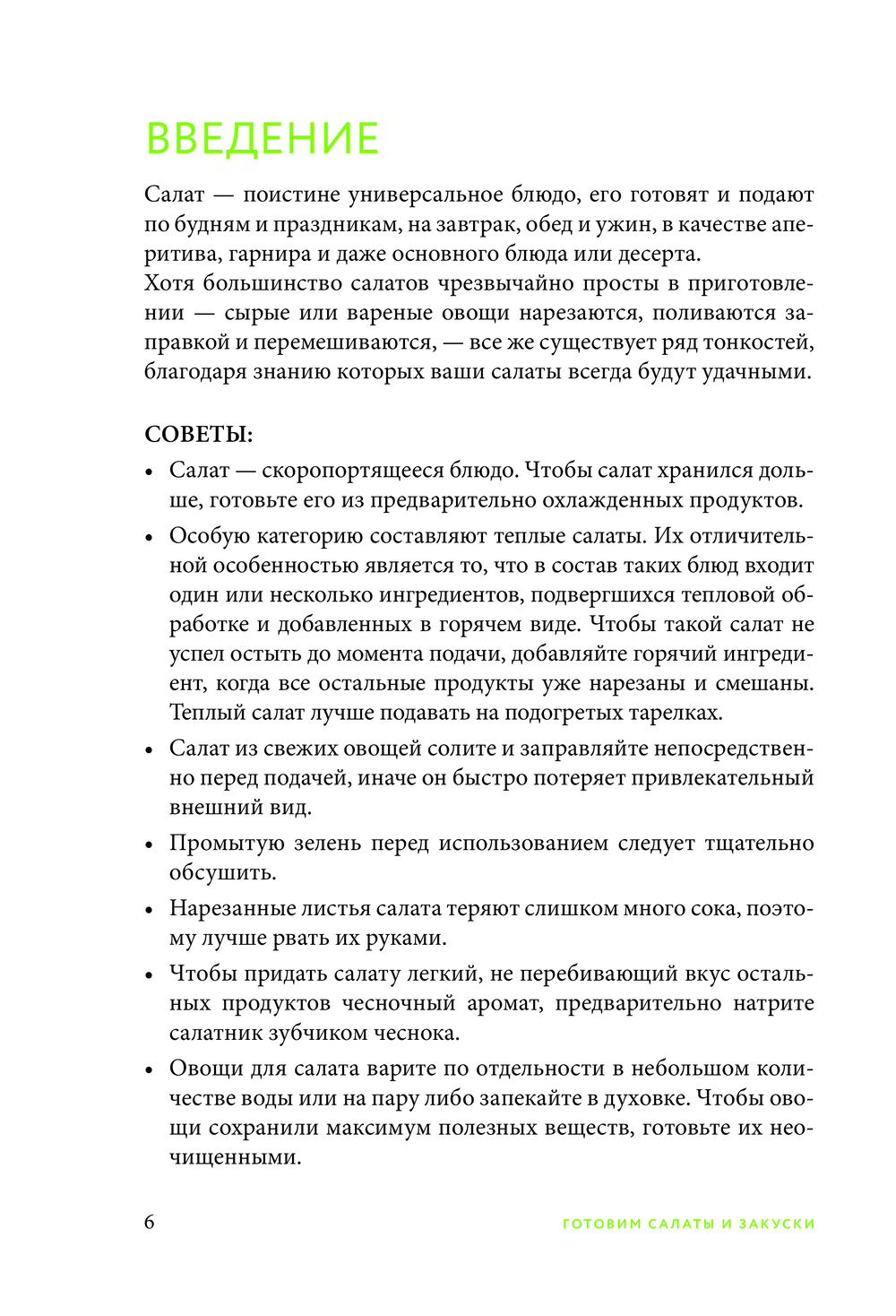 ВВЕДЕНИЕ

Салат — поистине универсальное блюдо, его готовят и подают по будням и праздникам, на завтрак, обед и ужин, в качестве аперитива, гарнира и даже основного блюда или десерта.
Хотя большинство салатов чрезвычайно просты в приготовлении — сырые или вареные овощи нарезаются, поливаются заправкой и перемешиваются, — все же существует ряд тонкостей, благодаря знанию которых ваши салаты всегда будут удачными.

СОВЕТЫ:

• Салат — скоропортящееся блюдо. Чтобы салат хранился дольше, готовьте его из предварительно охлажденных продуктов.

• Особую категорию составляют теплые салаты. Их отличительной особенностью является то, что в состав таких блюд входит один или несколько ингредиентов, подвергшихся тепловой обработке и добавленных в горячем виде. Чтобы такой салат не успел остыть до момента подачи, добавляйте горячий ингредиент, когда все остальные продукты уже нарезаны и смешаны. Теплый салат лучше подавать на подогретых тарелках.

• Салат из свежих овощей солите и заправляйте непосредственно перед подачей, иначе он быстро потеряет привлекательный внешний вид.

• Промытую зелень перед использованием следует тщательно обсушить.

• Нарезанные листья салата теряют слишком много сока, поэтому лучше рвать их руками.

• Чтобы придать салату легкий, не перебивающий вкус остальных продуктов чесночный аромат, предварительно натрите салатник зубчиком чеснока.

• Овощи для салата варите по отдельности в небольшом количестве воды или на пару либо запекайте в духовке. Чтобы овощи сохранили максимум полезных веществ, готовьте их неочищенными.

6 ГОТОВИМ САЛАТЫ И ЗАКУСКИ